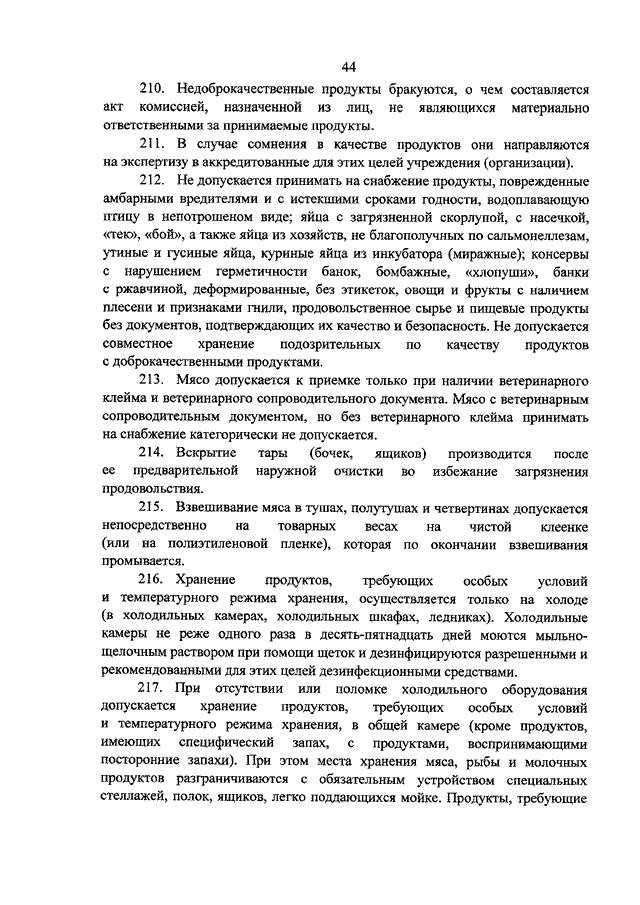 44

210. Недоброкачественные продукты бракуются, о чем составляется акт комиссией, назначенной из лиц, не являющихся материально ответственными за принимаемые продукты.

211. В случае сомнения в качестве продуктов они направляются на экспертизу в аккредитованные для этих целей учреждения (организации).

212. Не допускается принимать на снабжение продукты, поврежденные амбарными вредителями и с истекшими сроками годности, водоплавающую птицу в непотрошеном виде; яйца с загрязненной скорлупой, с насечкой, «тек», «бой», а также яйца из хозяйств, не благополучных по сальмонеллезам, утиные и гусиные яйца, куриные яйца из инкубатора (миражные); консервы с нарушением герметичности банок, бомбажные, «хлопуши», банки с ржавчиной, деформированные, без этикеток, овощи и фрукты с наличием плесени и признаками гнили, продовольственное сырье и пищевые продукты без документов, подтверждающих их качество и безопасность. Не допускается совместное хранение подозрительных по качеству продуктов с доброкачественными продуктами.

213. Мясо допускается к приемке только при наличии ветеринарного клейма и ветеринарного сопроводительного документа. Мясо с ветеринарным сопроводительным документом, но без ветеринарного клейма принимать на снабжение категорически не допускается.

214. Вскрытие тары (бочек, ящиков) производится после ее предварительной наружной очистки во избежание загрязнения продовольствия.

215. Взвешивание мяса в тушах, полутушах и четвертинах допускается непосредственно на товарных весах на чистой клеенке (или на полиэтиленовой пленке), которая по окончании взвешивания промывается.

216. Хранение продуктов, требующих особых условий и температурного режима хранения, осуществляется только на холоде (в холодильных камерах, холодильных шкафах, ледниках). Холодильные камеры не реже одного раза в десять-пятнадцать дней моются мыльно-щелочным раствором при помощи щеток и дезинфицируются разрешенными и рекомендованными для этих целей дезинфекционными средствами.

217. При отсутствии или поломке холодильного оборудования допускается хранение продуктов, требующих особых условий и температурного режима хранения, в общей камере (кроме продуктов, имеющих специфический запах, с продуктами, воспринимающими посторонние запахи). При этом места хранения мяса, рыбы и молочных продуктов разграничиваются с обязательным устройством специальных стеллажей, полок, ящиков, легко поддающихся мойке. Продукты, требующие